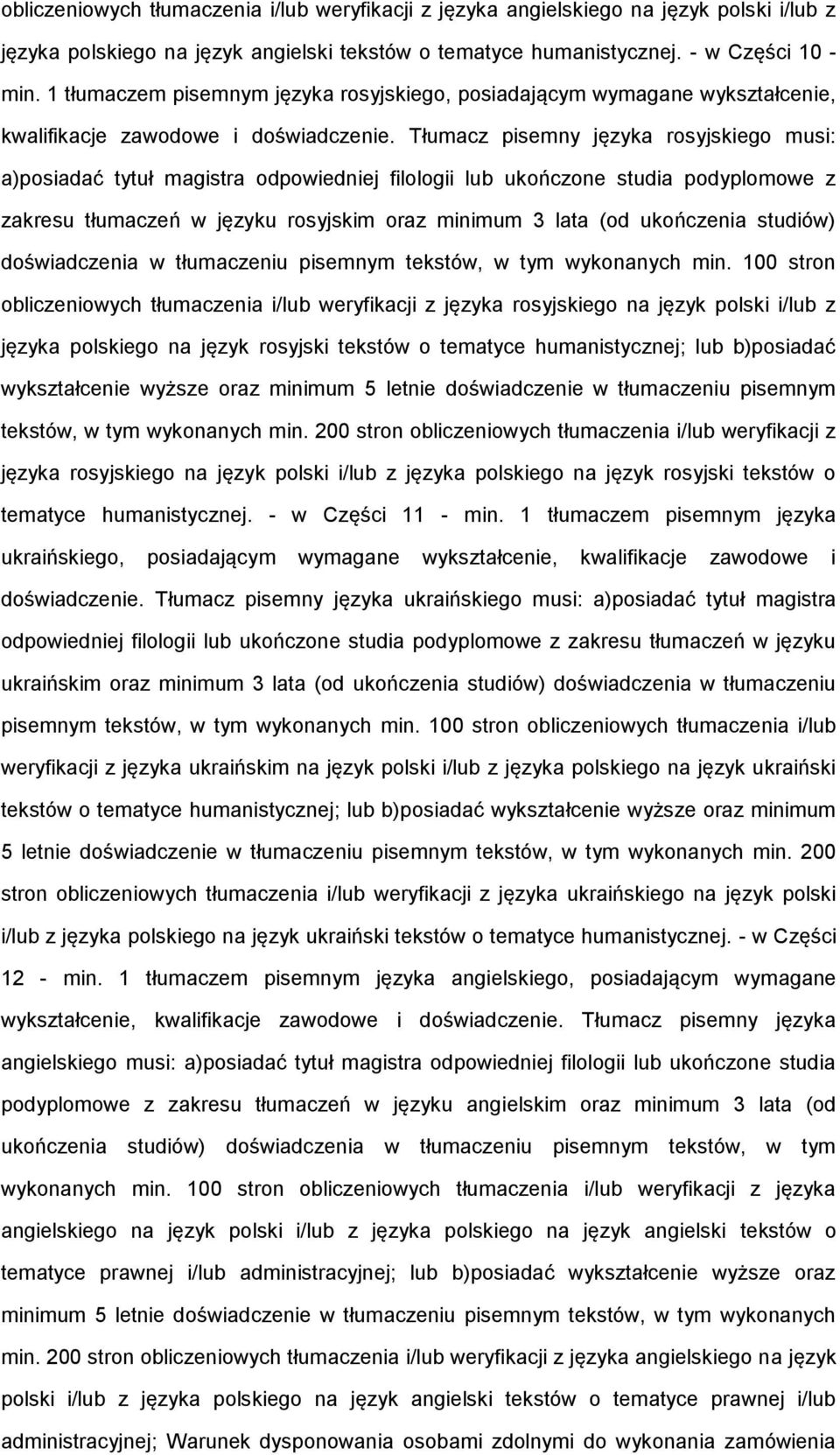 obliczeniowych tłumaczenia i/lub weryfikacji z języka angielskiego na język polski i/lub z języka polskiego na język angielski tekstów o tematyce humanistycznej. - w Części 10 - min. 1 tłumaczem pisemnym języka rosyjskiego, posiadającym wymagane wykształcenie, kwalifikacje zawodowe i doświadczenie. Tłumacz pisemny języka rosyjskiego musi: a)posiadać tytuł magistra odpowiedniej filologii lub ukończone studia podyplomowe z zakresu tłumaczeń w języku rosyjskim oraz minimum 3 lata (od ukończenia studiów) doświadczenia w tłumaczeniu pisemnym tekstów, w tym wykonanych min. 100 stron obliczeniowych tłumaczenia i/lub weryfikacji z języka rosyjskiego na język polski i/lub z języka polskiego na język rosyjski tekstów o tematyce humanistycznej; lub b)posiadać wykształcenie wyższe oraz minimum 5 letnie doświadczenie w tłumaczeniu pisemnym tekstów, w tym wykonanych min. 200 stron obliczeniowych tłumaczenia i/lub weryfikacji z języka rosyjskiego na język polski i/lub z języka polskiego na język rosyjski tekstów o tematyce humanistycznej. - w Części 11 - min. 1 tłumaczem pisemnym języka ukraińskiego, posiadającym wymagane wykształcenie, kwalifikacje zawodowe i doświadczenie. Tłumacz pisemny języka ukraińskiego musi: a)posiadać tytuł magistra odpowiedniej filologii lub ukończone studia podyplomowe z zakresu tłumaczeń w języku ukraińskim oraz minimum 3 lata (od ukończenia studiów) doświadczenia w tłumaczeniu pisemnym tekstów, w tym wykonanych min. 100 stron obliczeniowych tłumaczenia i/lub weryfikacji z języka ukraińskim na język polski i/lub z języka polskiego na język ukraiński tekstów o tematyce humanistycznej; lub b)posiadać wykształcenie wyższe oraz minimum 5 letnie doświadczenie w tłumaczeniu pisemnym tekstów, w tym wykonanych min. 200 stron obliczeniowych tłumaczenia i/lub weryfikacji z języka ukraińskiego na język polski i/lub z języka polskiego na język ukraiński tekstów o tematyce humanistycznej. - w Części 12 - min. 1 tłumaczem pisemnym języka angielskiego, posiadającym wymagane wykształcenie, kwalifikacje zawodowe i doświadczenie. Tłumacz pisemny języka angielskiego musi: a)posiadać tytuł magistra odpowiedniej filologii lub ukończone studia podyplomowe z zakresu tłumaczeń w języku angielskim oraz minimum 3 lata (od ukończenia studiów) doświadczenia w tłumaczeniu pisemnym tekstów, w tym wykonanych min. 100 stron obliczeniowych tłumaczenia i/lub weryfikacji z języka angielskiego na język polski i/lub z języka polskiego na język angielski tekstów o tematyce prawnej i/lub administracyjnej; lub b)posiadać wykształcenie wyższe oraz minimum 5 letnie doświadczenie w tłumaczeniu pisemnym tekstów, w tym wykonanych min. 200 stron obliczeniowych tłumaczenia i/lub weryfikacji z języka angielskiego na język polski i/lub z języka polskiego na język angielski tekstów o tematyce prawnej i/lub administracyjnej; Warunek dysponowania osobami zdolnymi do wykonania zamówienia